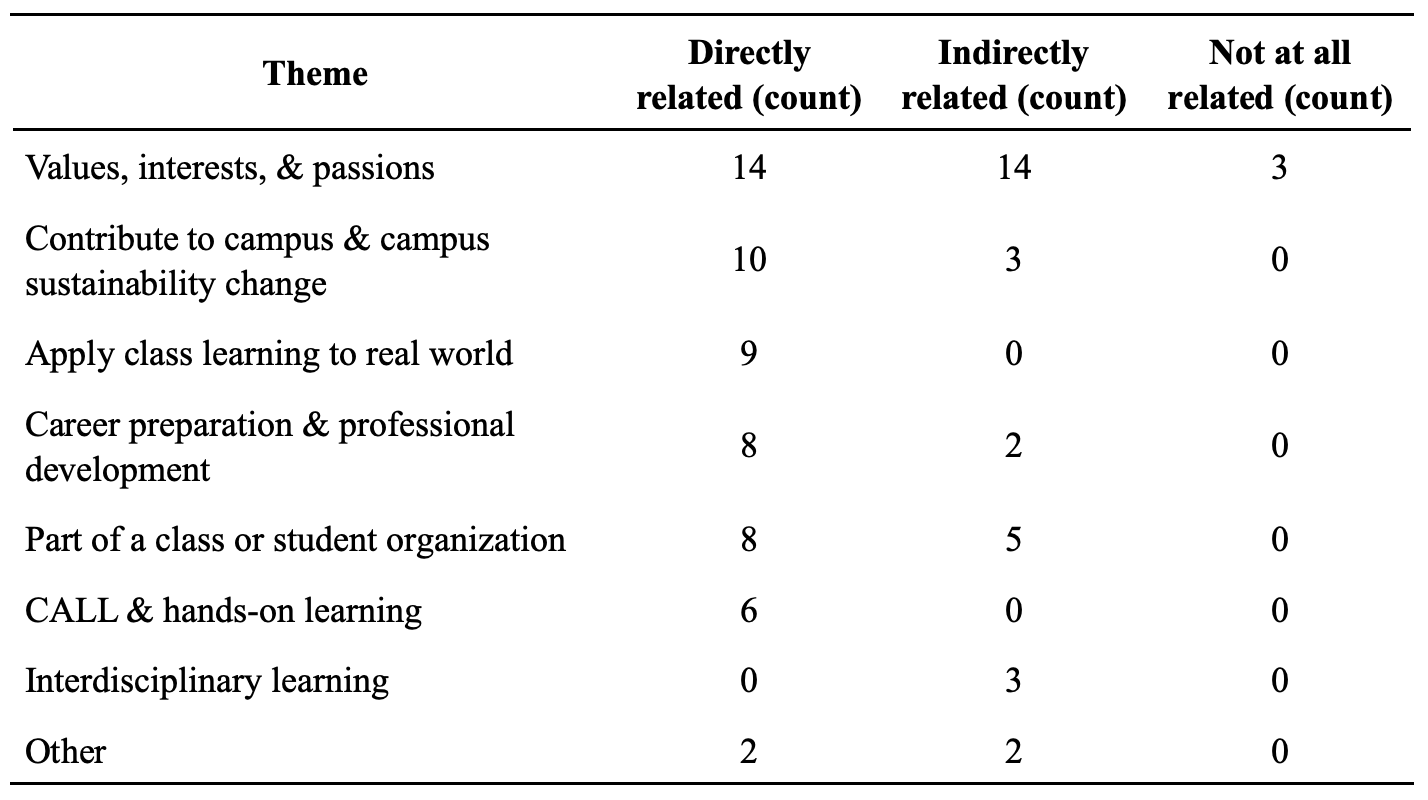 | Theme | Directly related (count) | Indirectly related (count) | Not at all related (count) |
|---|---|---|---|
| Values, interests, & passions | 14 | 14 | 3 |
| Contribute to campus & campus sustainability change | 10 | 3 | 0 |
| Apply class learning to real world | 9 | 0 | 0 |
| Career preparation & professional development | 8 | 2 | 0 |
| Part of a class or student organization | 8 | 5 | 0 |
| CALL & hands-on learning | 6 | 0 | 0 |
| Interdisciplinary learning | 0 | 3 | 0 |
| Other | 2 | 2 | 0 |